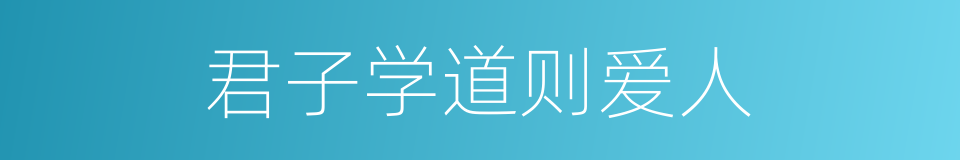 君子学道则爱人